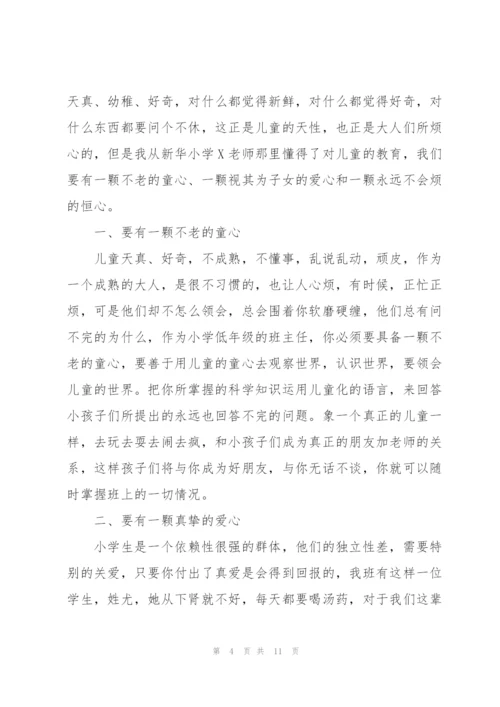 天真、幼稚、好奇，对什么都觉得新鲜，对什么都觉得好奇，对什么东西都要问个不休，这正是儿童的天性，也正是大人们所烦心的，但是我从新华小学X老师那里懂得了对儿童的教育，我们要有一颗不老的童心、一颗视其为子女的爱心和一颗永远不会烦的恒心。

一、要有一颗不老的童心

儿童天真、好奇，不成熟，不懂事，乱说乱动，顽皮，作为一个成熟的大人，是很不习惯的，也让人心烦，有时候，正忙正烦，可是他们却不怎么领会，总会围着你软磨硬缠，他们总有问不完的为什么，作为小学低年级的班主任，你必须要具备一颗不老的童心，要善于用儿童的童心去观察世界，认识世界，要领会儿童的世界。把你所掌握的科学知识运用儿童化的语言，来回答小孩子们所提出的永远也回答不完的问题。象一个真正的儿童一样，去玩去耍去闹去疯，和小孩子们成为真正的朋友加老师的关系，这样孩子们将与你成为好朋友，与你无话不谈，你就可以随时掌握班上的一切情况。

二、要有一颗真挚的爱心

小学生是一个依赖性很强的群体，他们的独立性差，需要特别的关爱，只要你付出了真爱是会得到回报的，我班有这样一位学生，姓尤，她从下肾就不好，每天都要喝汤药，对于我们这辈

第 4 页 共 11 页